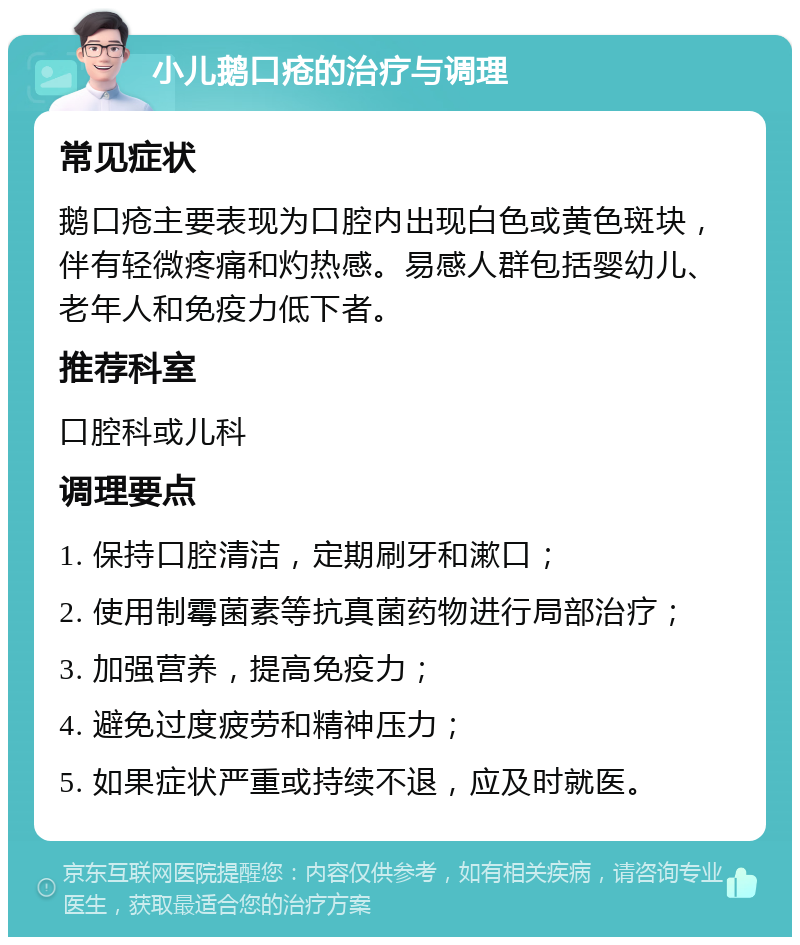 小儿鹅口疮的治疗与调理

常见症状

鹅口疮主要表现为口腔内出现白色或黄色斑块，伴有轻微疼痛和灼热感。易感人群包括婴幼儿、老年人和免疫力低下者。

推荐科室

口腔科或儿科

调理要点

1. 保持口腔清洁，定期刷牙和漱口；

2. 使用制霉菌素等抗真菌药物进行局部治疗；

3. 加强营养，提高免疫力；

4. 避免过度疲劳和精神压力；

5. 如果症状严重或持续不退，应及时就医。

京东互联网医院提醒您：内容仅供参考，如有相关疾病，请咨询专业医生，获取最适合您的治疗方案